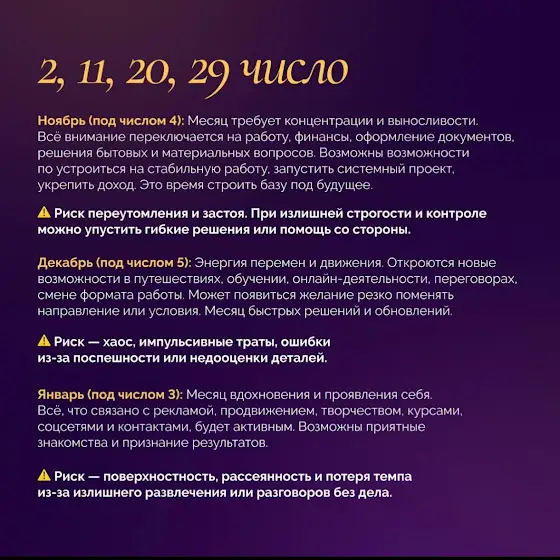 2, 11, 20, 29 число

Ноябрь (под числом 4): Месяц требует концентрации и выносливости. Всё внимание переключается на работу, финансы, оформление документов, решения бытовых и материальных вопросов. Возможны возможности по устроиться на стабильную работу, запустить системный проект, укрепить доход. Это время строить базу под будущее.

⚠ Риск переутомления и застоя. При излишней строгости и контроле можно упустить гибкие решения или помощь со стороны.

Декабрь (под числом 5): Энергия перемен и движения. Откроются новые возможности в путешествиях, обучении, онлайн-деятельности, переговорах, смене формата работы. Может появиться желание резко поменять направление или условия. Месяц быстрых решений и обновлений.

⚠ Риск — хаос, импульсивные траты, ошибки из-за поспешности или недооценки деталей.

Январь (под числом 3): Месяц вдохновения и проявления себя. Всё, что связано с рекламой, продвижением, творчеством, курсами, соцсетями и контактами, будет активным. Возможны приятные знакомства и признание результатов.

⚠ Риск — поверхностность, рассеянность и потеря темпа из-за излишнего развлечения или разговоров без дела.